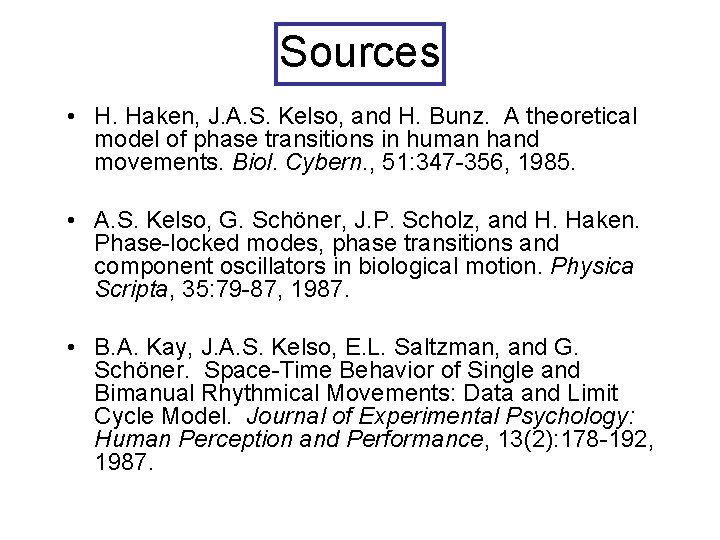 Sources

• H. Haken, J.A.S. Kelso, and H. Bunz. A theoretical model of phase transitions in human hand movements. Biol. Cybern., 51:347-356, 1985.

• A.S. Kelso, G. Schöner, J.P. Scholz, and H. Haken. Phase-locked modes, phase transitions and component oscillators in biological motion. Physica Scripta, 35:79-87, 1987.

• B.A. Kay, J.A.S. Kelso, E.L. Saltzman, and G. Schöner. Space-Time Behavior of Single and Bimanual Rhythmical Movements: Data and Limit Cycle Model. Journal of Experimental Psychology: Human Perception and Performance, 13(2):178-192, 1987.